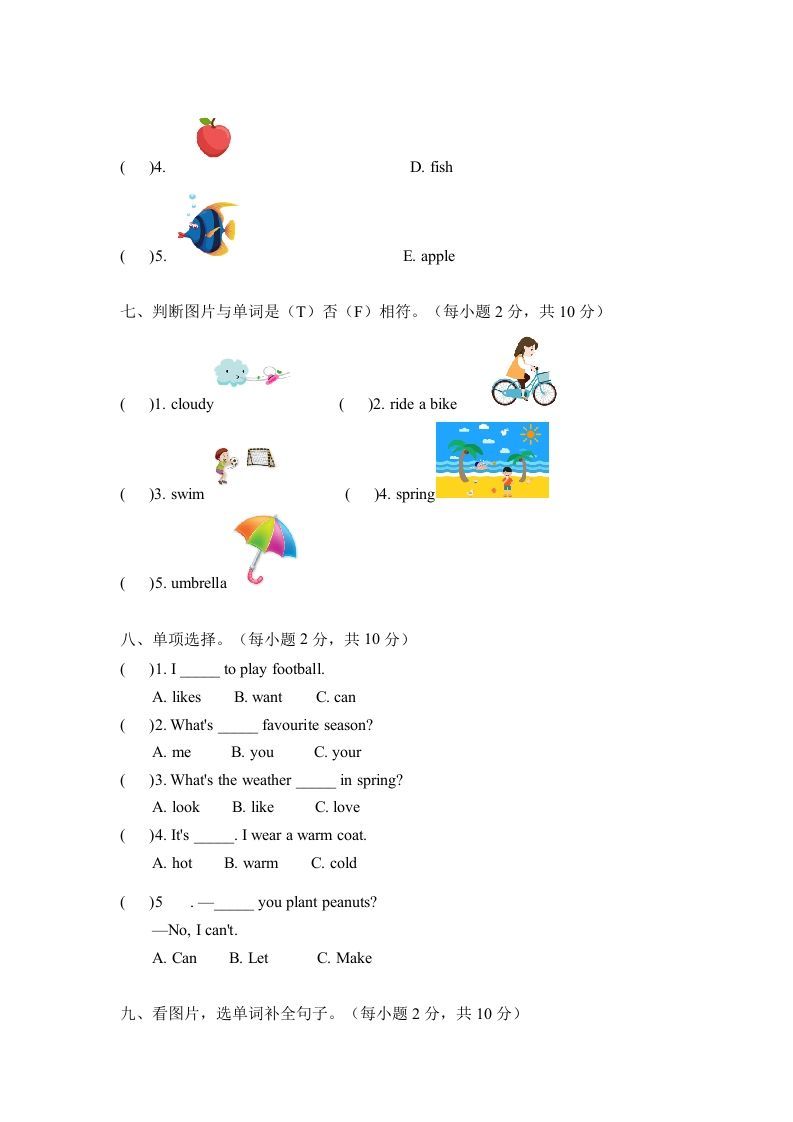 (　)4.　　　　　　　　　　D. fish

(　)5.　　　　　　　　　　E. apple

七、判断图片与单词是（T）否（F）相符。（每小题 2 分，共 10 分）

(　)1. cloudy　　　　(　)2. ride a bike

(　)3. swim　　　　(　)4. spring

(　)5. umbrella

八、单项选择。（每小题 2 分，共 10 分）

(　)1. I _____ to play football.
A. likes　B. want　C. can

(　)2. What's _____ favourite season?
A. me　B. you　C. your

(　)3. What's the weather _____ in spring?
A. look　B. like　C. love

(　)4. It's _____. I wear a warm coat.
A. hot　B. warm　C. cold

(　)5　. —_____ you plant peanuts?
—No, I can't.
A. Can　B. Let　C. Make

九、看图片，选单词补全句子。（每小题 2 分，共 10 分）